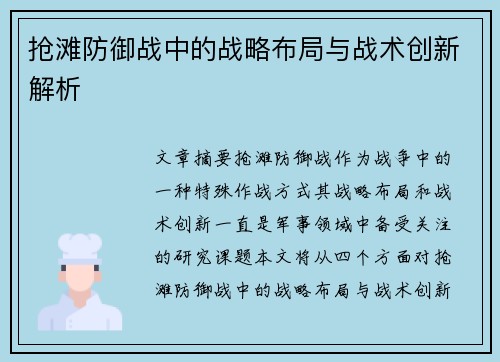 抢滩防御战中的战略布局与战术创新解析

文章摘要抢滩防御战作为战争中的一种特殊作战方式其战略布局和战术创新一直是军事领域中备受关注的研究课题本文将从四个方面对抢滩防御战中的战略布局与战术创新